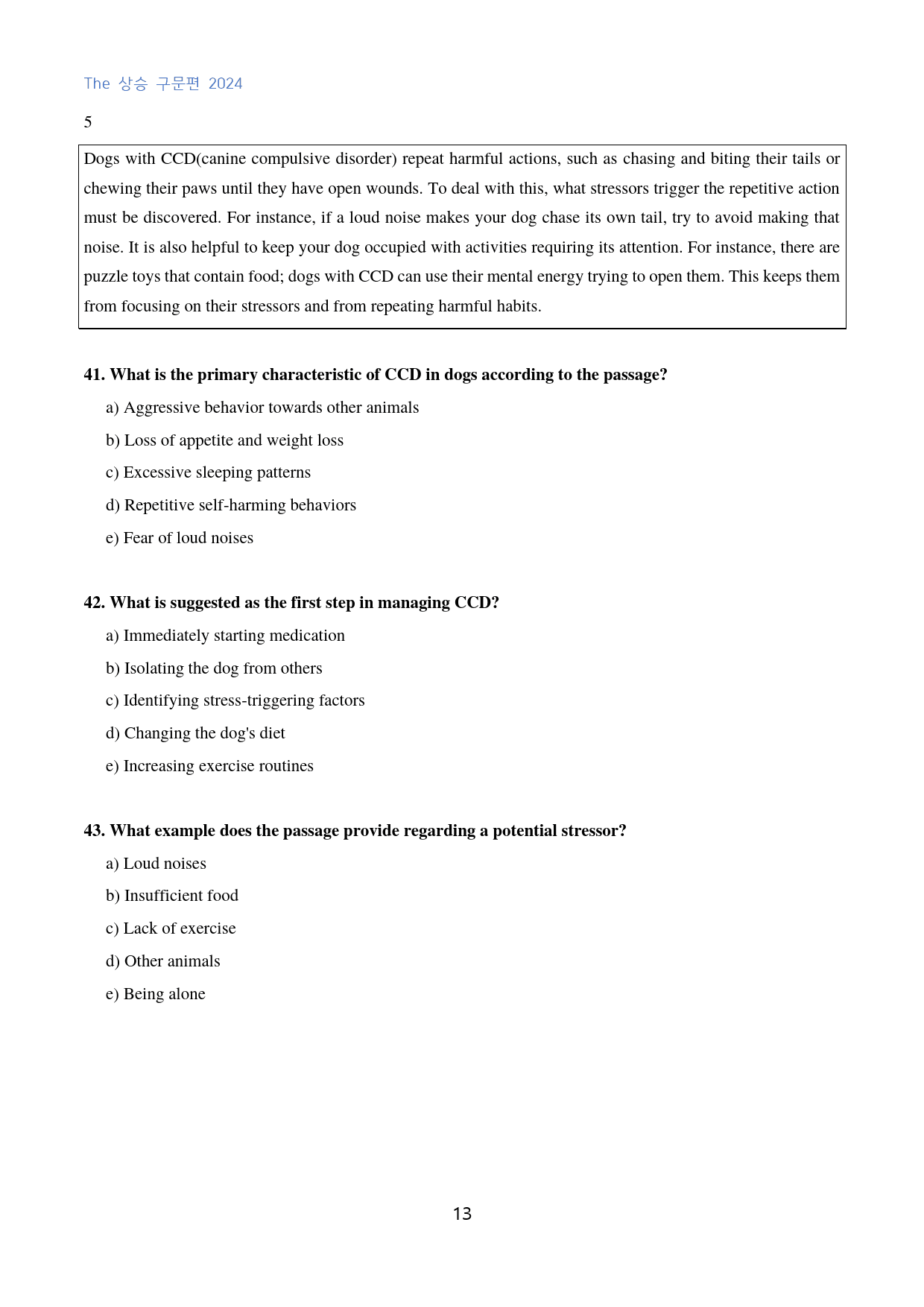 The 상승 구문편 2024

5

Dogs with CCD(canine compulsive disorder) repeat harmful actions, such as chasing and biting their tails or chewing their paws until they have open wounds. To deal with this, what stressors trigger the repetitive action must be discovered. For instance, if a loud noise makes your dog chase its own tail, try to avoid making that noise. It is also helpful to keep your dog occupied with activities requiring its attention. For instance, there are puzzle toys that contain food; dogs with CCD can use their mental energy trying to open them. This keeps them from focusing on their stressors and from repeating harmful habits.

41. What is the primary characteristic of CCD in dogs according to the passage?

a) Aggressive behavior towards other animals

b) Loss of appetite and weight loss

c) Excessive sleeping patterns

d) Repetitive self-harming behaviors

e) Fear of loud noises

42. What is suggested as the first step in managing CCD?

a) Immediately starting medication

b) Isolating the dog from others

c) Identifying stress-triggering factors

d) Changing the dog's diet

e) Increasing exercise routines

43. What example does the passage provide regarding a potential stressor?

a) Loud noises

b) Insufficient food

c) Lack of exercise

d) Other animals

e) Being alone

13